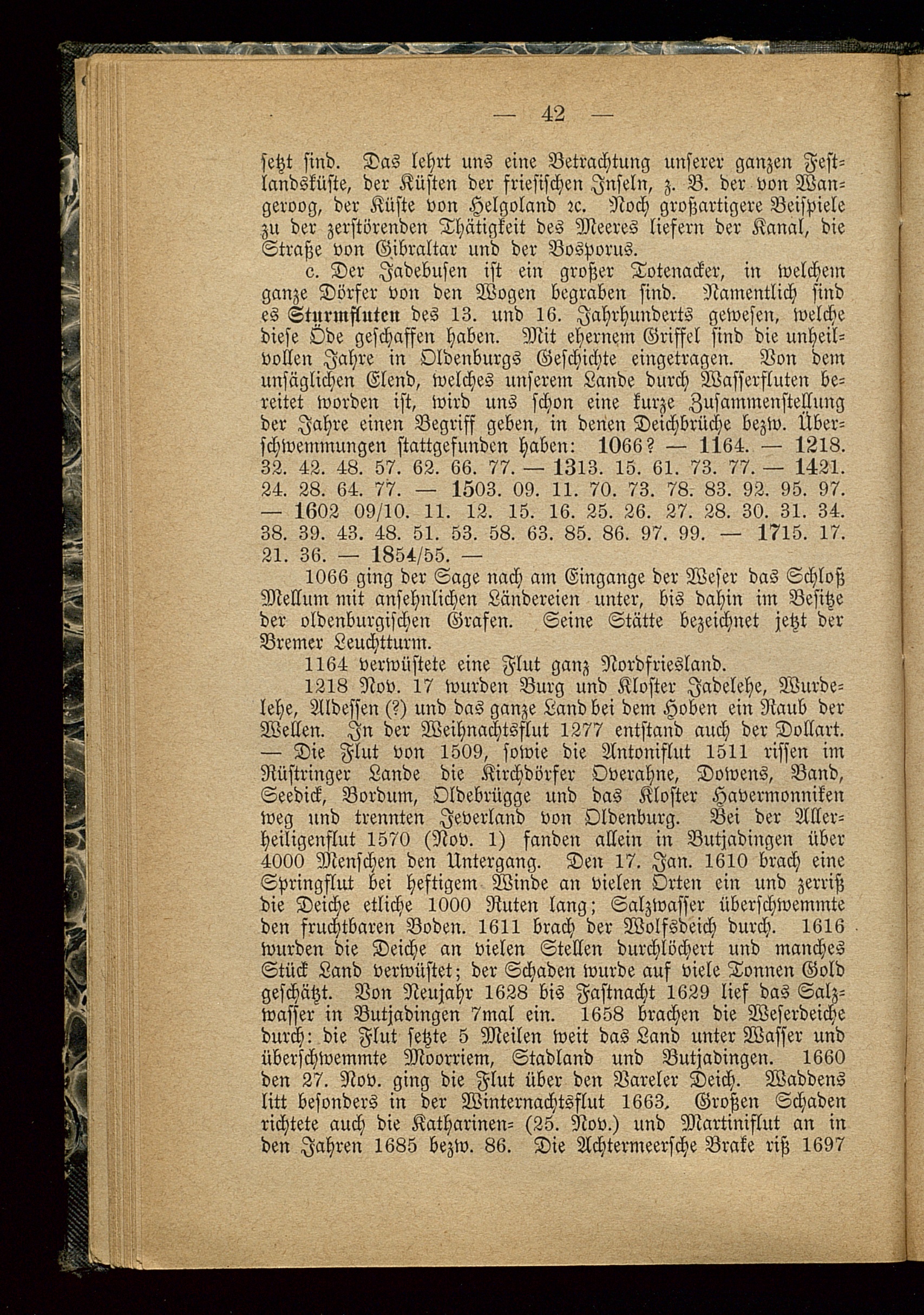 — 42 —

setzt sind. Das lehrt uns eine Betrachtung unserer ganzen Festlandsküste, der Küsten der friesischen Inseln, z. B. der von Wangeroog, der Küste von Helgoland ꝛc. Noch großartigere Beispiele zu der zerstörenden Thätigkeit des Meeres liefern der Kanal, die Straße von Gibraltar und der Bosporus.

c. Der Jadebusen ist ein großer Totenacker, in welchem ganze Dörfer von den Wogen begraben sind. Namentlich sind es Sturmfluten des 13. und 16. Jahrhunderts gewesen, welche diese Öde geschaffen haben. Mit ehernem Griffel sind die unheilvollen Jahre in Oldenburgs Geschichte eingetragen. Von dem unsäglichen Elend, welches unserem Lande durch Wasserfluten bereitet worden ist, wird uns schon eine kurze Zusammenstellung der Jahre einen Begriff geben, in denen Deichbrüche bezw. Überschwemmungen stattgefunden haben: 1066? — 1164. — 1218. 32. 42. 48. 57. 62. 66. 77. — 1313. 15. 61. 73. 77. — 1421. 24. 28. 64. 77. — 1503. 09. 11. 70. 73. 78. 83. 92. 95. 97. — 1602 09/10. 11. 12. 15. 16. 25. 26. 27. 28. 30. 31. 34. 38. 39. 43. 48. 51. 53. 58. 63. 85. 86. 97. 99. — 1715. 17. 21. 36. — 1854/55. —

1066 ging der Sage nach am Eingange der Weser das Schloß Mellum mit ansehnlichen Ländereien unter, bis dahin im Besitze der oldenburgischen Grafen. Seine Stätte bezeichnet jetzt der Bremer Leuchtturm.

1164 verwüstete eine Flut ganz Nordfriesland.

1218 Nov. 17 wurden Burg und Kloster Jadelehe, Wurdelehe, Aldessen (?) und das ganze Land bei dem Hoben ein Raub der Wellen. In der Weihnachtsflut 1277 entstand auch der Dollart. — Die Flut von 1509, sowie die Antoniflut 1511 rissen im Rüstringer Lande die Kirchdörfer Overahne, Dowens, Band, Seedick, Bordum, Oldebrügge und das Kloster Havermonniken weg und trennten Jeverland von Oldenburg. Bei der Allerheiligenflut 1570 (Nov. 1) fanden allein in Butjadingen über 4000 Menschen den Untergang. Den 17. Jan. 1610 brach eine Springflut bei heftigem Winde an vielen Orten ein und zerriß die Deiche etliche 1000 Ruten lang; Salzwasser überschwemmte den fruchtbaren Boden. 1611 brach der Wolfsdeich durch. 1616 wurden die Deiche an vielen Stellen durchlöchert und manches Stück Land verwüstet; der Schaden wurde auf viele Tonnen Gold geschätzt. Von Neujahr 1628 bis Fastnacht 1629 lief das Salzwasser in Butjadingen 7mal ein. 1658 brachen die Weserdeiche durch: die Flut setzte 5 Meilen weit das Land unter Wasser und überschwemmte Moorriem, Stadland und Butjadingen. 1660 den 27. Nov. ging die Flut über den Vareler Deich. Waddens litt besonders in der Winternachtsflut 1663. Großen Schaden richtete auch die Katharinen= (25. Nov.) und Martiniflut an in den Jahren 1685 bezw. 86. Die Achtermeersche Brake riß 1697